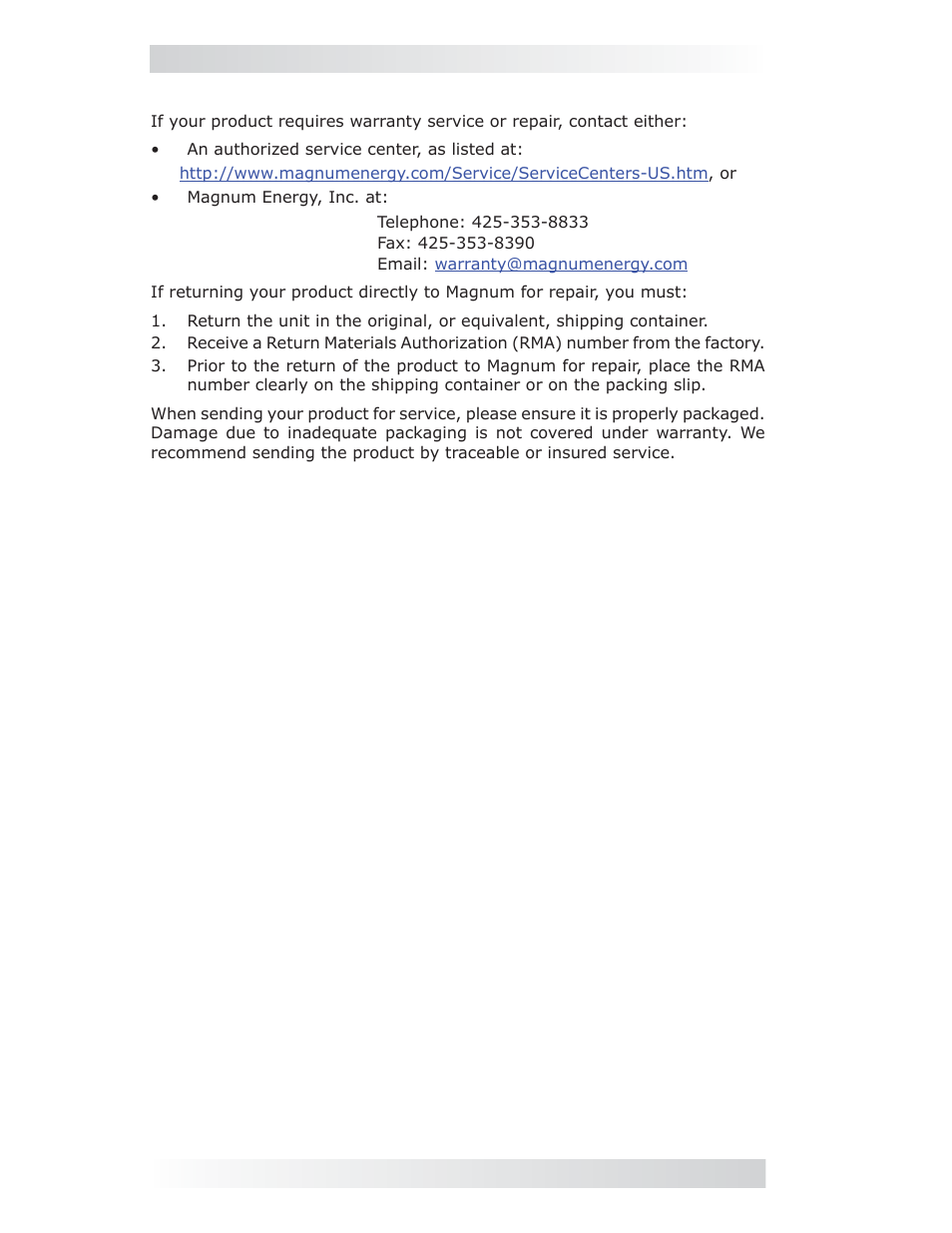 If your product requires warranty service or repair, contact either:

• An authorized service center, as listed at: http://www.magnumenergy.com/Service/ServiceCenters-US.htm, or

• Magnum Energy, Inc. at:

Telephone: 425-353-8833
Fax: 425-353-8390
Email: warranty@magnumenergy.com

If returning your product directly to Magnum for repair, you must:

1. Return the unit in the original, or equivalent, shipping container.
2. Receive a Return Materials Authorization (RMA) number from the factory.
3. Prior to the return of the product to Magnum for repair, place the RMA number clearly on the shipping container or on the packing slip.

When sending your product for service, please ensure it is properly packaged. Damage due to inadequate packaging is not covered under warranty. We recommend sending the product by traceable or insured service.